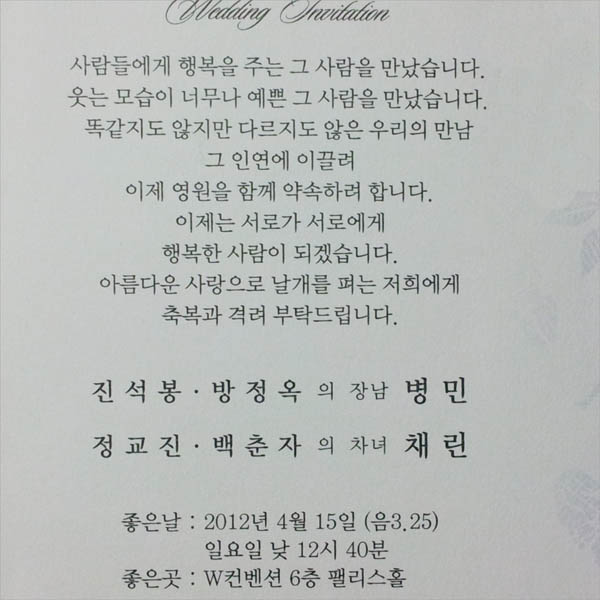 Wedding Invitation

사람들에게 행복을 주는 그 사람을 만났습니다.
웃는 모습이 너무나 예쁜 그 사람을 만났습니다.
똑같지도 않지만 다르지도 않은 우리의 만남
그 인연에 이끌려
이제 영원을 함께 약속하려 합니다.
이제는 서로가 서로에게
행복한 사람이 되겠습니다.
아름다운 사랑으로 날개를 펴는 저희에게
축복과 격려 부탁드립니다.

진석봉 · 방정옥 의 장남 병민

정교진 · 백춘자 의 차녀 채린

좋은날 : 2012년 4월 15일 (음3.25)
일요일 낮 12시 40분
좋은곳 : W컨벤션 6층 팰리스홀